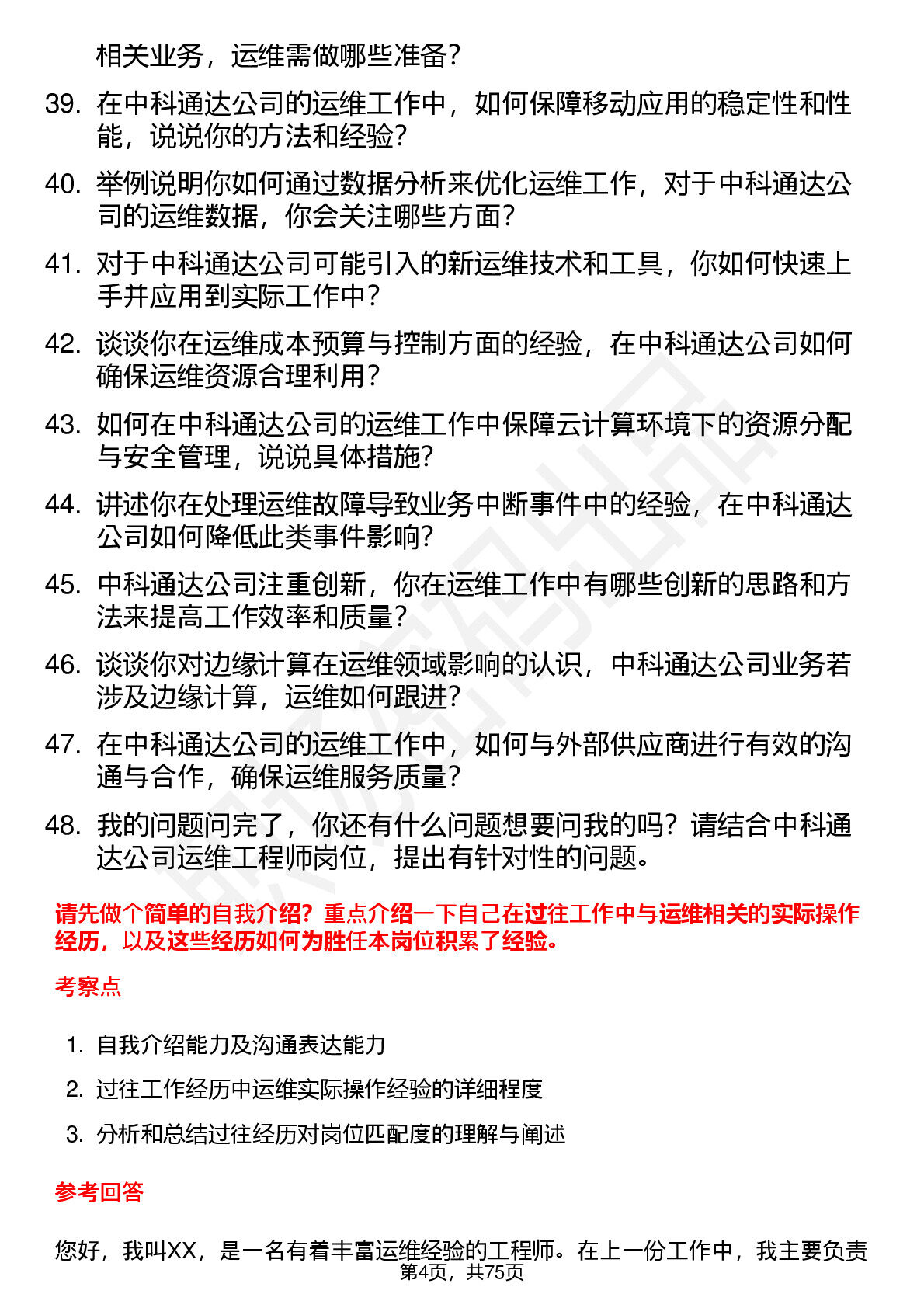 相关业务，运维需做哪些准备？

39. 在中科通达公司的运维工作中，如何保障移动应用的稳定性和性能，说说你的方法和经验？

40. 举例说明你如何通过数据分析来优化运维工作，对于中科通达公司的运维数据，你会关注哪些方面？

41. 对于中科通达公司可能引入的新运维技术和工具，你如何快速上手并应用到实际工作中？

42. 谈谈你在运维成本预算与控制方面的经验，在中科通达公司如何确保运维资源合理利用？

43. 如何在中科通达公司的运维工作中保障云计算环境下的资源分配与安全管理，说说具体措施？

44. 讲述你在处理运维故障导致业务中断事件中的经验，在中科通达公司如何降低此类事件影响？

45. 中科通达公司注重创新，你在运维工作中有哪些创新的思路和方法来提高工作效率和质量？

46. 谈谈你对边缘计算在运维领域影响的认识，中科通达公司业务若涉及边缘计算，运维如何跟进？

47. 在中科通达公司的运维工作中，如何与外部供应商进行有效的沟通与合作，确保运维服务质量？

48. 我的问题问完了，你还有什么问题想要问我的吗？请结合中科通达公司运维工程师岗位，提出有针对性的问题。

请先做个简单的自我介绍？重点介绍一下自己在过往工作中与运维相关的实际操作经历，以及这些经历如何为胜任本岗位积累了经验。

考察点

1. 自我介绍能力及沟通表达能力

2. 过往工作经历中运维实际操作经验的详细程度

3. 分析和总结过往经历对岗位匹配度的理解与阐述

参考回答

您好，我叫XX，是一名有着丰富运维经验的工程师。在上一份工作中，我主要负责

第4页，共75页